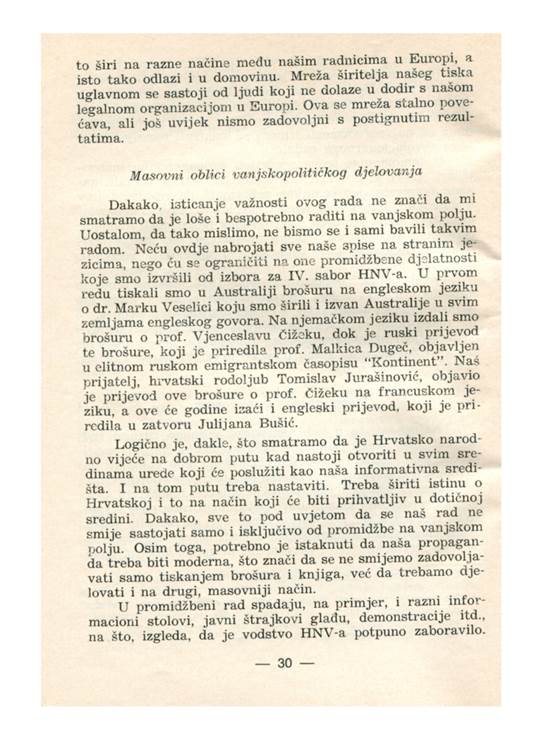 to širi na razne načine među našim radnicima u Europi, a isto tako odlazi i u domovinu. Mreža širitelja našeg tiska uglavnom se sastoji od ljudi koji ne dolaze u dodir s našom legalnom organizacijom u Europi. Ova se mreža stalno povećava, ali još uvijek nismo zadovoljni s postignutim rezultatima.

Masovni oblici vanjskopolitičkog djelovanja

Dakako, isticanje važnosti ovog rada ne znači da mi smatramo da je loše i bespotrebno raditi na vanjskom polju. Uostalom, da tako mislimo, ne bismo se i sami bavili takvim radom. Neću ovdje nabrojati sve naše spise na stranim jezicima, nego ću se ograničiti na one promidžbene djelatnosti koje smo izvršili od izbora za IV. sabor HNV-a. U prvom redu tiskali smo u Australiji brošuru na engleskom jeziku o dr. Marku Veselici koju smo širili i izvan Australije u svim zemljama engleskog govora. Na njemačkom jeziku izdali smo brošuru o prof. Vjenceslavu Čižeku, dok je ruski prijevod te brošure, koji je priredila prof. Malkica Dugeč, objavljen u elitnom ruskom emigrantskom časopisu "Kontinent". Naš prijatelj, hrvatski rodoljub Tomislav Jurašinović, objavio je prijevod ove brošure o prof. Čižeku na francuskom jeziku, a ove će godine izaći i engleski prijevod, koji je priredila u zatvoru Julijana Bušić.

Logično je, dakle, što smatramo da je Hrvatsko narodno vijeće na dobrom putu kad nastoji otvoriti u svim sredinama urede koji će poslužiti kao naša informativna središta. I na tom putu treba nastaviti. Treba širiti istinu o Hrvatskoj i to na način koji će biti prihvatljiv u dotičnoj sredini. Dakako, sve to pod uvjetom da se naš rad ne smije sastojati samo i isključivo od promidžbe na vanjskom polju. Osim toga, potrebno je istaknuti da naša propaganda treba biti moderna, što znači da se ne smijemo zadovoljavati samo tiskanjem brošura i knjiga, već da trebamo djelovati i na drugi, masovniji način.

U promidžbeni rad spadaju, na primjer, i razni informacioni stolovi, javni štrajkovi gladu, demonstracije itd., na što, izgleda, da je vodstvo HNV-a potpuno zaboravilo.

— 30 —